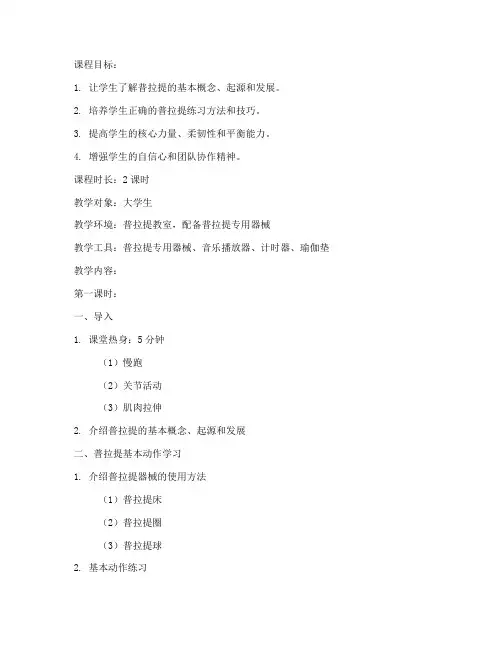 课程目标：

1. 让学生了解普拉提的基本概念、起源和发展。

2. 培养学生正确的普拉提练习方法和技巧。

3. 提高学生的核心力量、柔韧性和平衡能力。

4. 增强学生的自信心和团队协作精神。

课程时长：2 课时

教学对象：大学生

教学环境：普拉提教室，配备普拉提专用器械

教学工具：普拉提专用器械、音乐播放器、计时器、瑜伽垫

教学内容：

第一课时：

一、导入

1. 课堂热身：5 分钟

（1）慢跑

（2）关节活动

（3）肌肉拉伸

2. 介绍普拉提的基本概念、起源和发展

二、普拉提基本动作学习

1. 介绍普拉提器械的使用方法

（1）普拉提床

（2）普拉提圈

（3）普拉提球

2. 基本动作练习